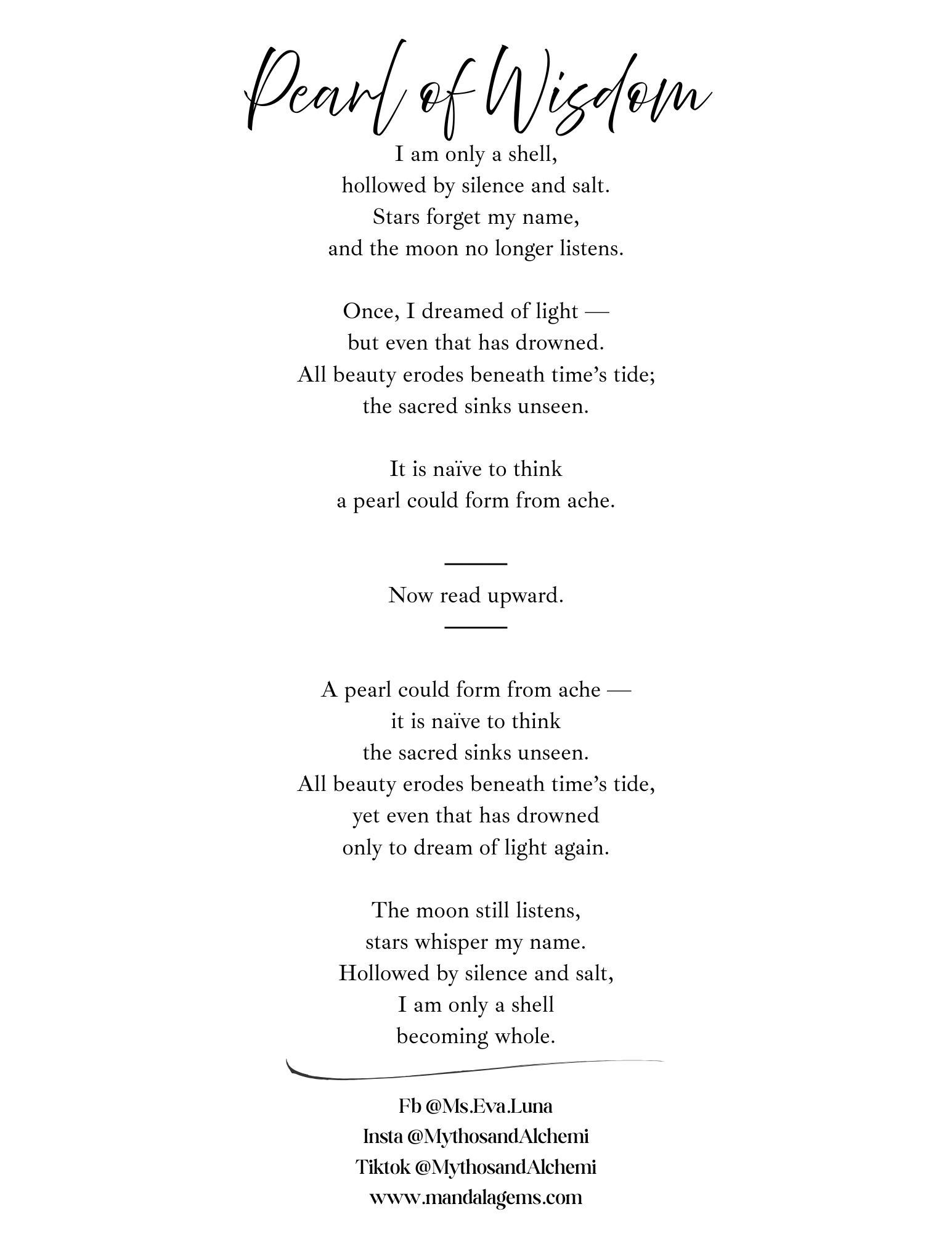 Pearl of Wisdom

I am only a shell,
hollowed by silence and salt.
Stars forget my name,
and the moon no longer listens.

Once, I dreamed of light —
but even that has drowned.
All beauty erodes beneath time's tide;
the sacred sinks unseen.

It is naïve to think
a pearl could form from ache.

Now read upward.

A pearl could form from ache —
it is naïve to think
the sacred sinks unseen.
All beauty erodes beneath time's tide,
yet even that has drowned
only to dream of light again.

The moon still listens,
stars whisper my name.
Hollowed by silence and salt,
I am only a shell
becoming whole.

Fb @Ms.Eva.Luna
Insta @MythosandAlchemi
Tiktok @MythosandAlchemi
www.mandalagems.com